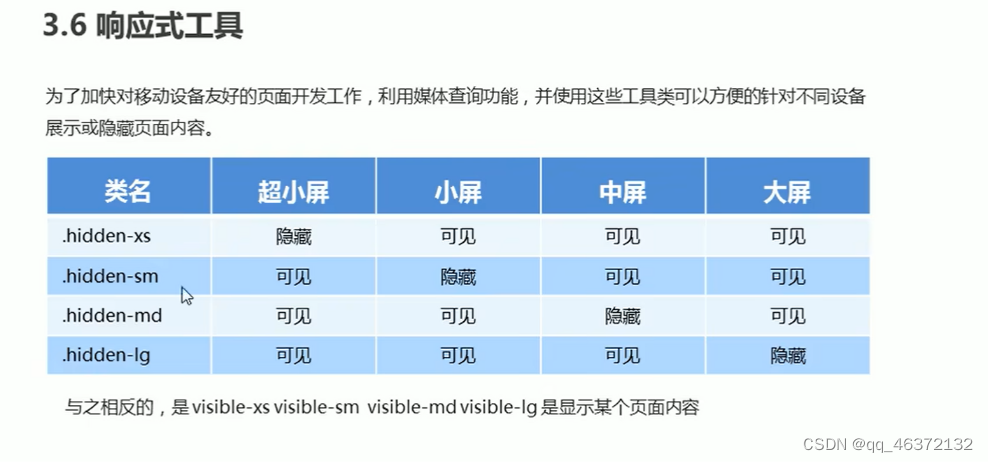 3.6 响应式工具

为了加快对移动设备友好的页面开发工作，利用媒体查询功能，并使用这些工具类可以方便的针对不同设备展示或隐藏页面内容。

| 类名 | 超小屏 | 小屏 | 中屏 | 大屏 |
|---|---|---|---|---|
| .hidden-xs | 隐藏 | 可见 | 可见 | 可见 |
| .hidden-sm | 可见 | 隐藏 | 可见 | 可见 |
| .hidden-md | 可见 | 可见 | 隐藏 | 可见 |
| .hidden-lg | 可见 | 可见 | 可见 | 隐藏 |

与之相反的，是visible-xs visible-sm visible-md visible-lg是显示某个页面内容

CSDN @qq_46372132